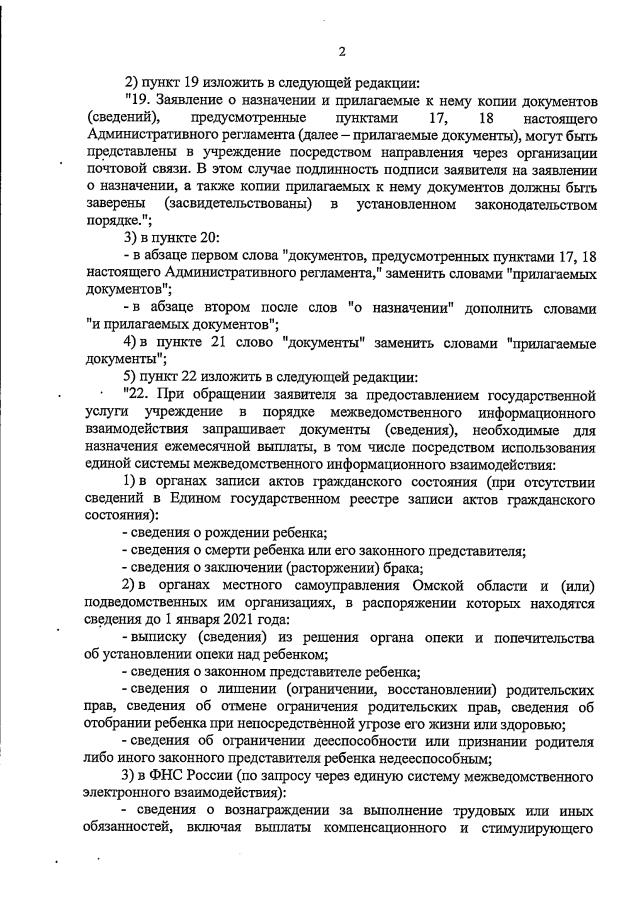 2

2) пункт 19 изложить в следующей редакции:

"19. Заявление о назначении и прилагаемые к нему копии документов (сведений), предусмотренные пунктами 17, 18 настоящего Административного регламента (далее – прилагаемые документы), могут быть представлены в учреждение посредством направления через организации почтовой связи. В этом случае подлинность подписи заявителя на заявлении о назначении, а также копии прилагаемых к нему документов должны быть заверены (засвидетельствованы) в установленном законодательством порядке.";

3) в пункте 20:

- в абзаце первом слова "документов, предусмотренных пунктами 17, 18 настоящего Административного регламента," заменить словами "прилагаемых документов";

- в абзаце втором после слов "о назначении" дополнить словами "и прилагаемых документов";

4) в пункте 21 слово "документы" заменить словами "прилагаемые документы";

5) пункт 22 изложить в следующей редакции:

"22. При обращении заявителя за предоставлением государственной услуги учреждение в порядке межведомственного информационного взаимодействия запрашивает документы (сведения), необходимые для назначения ежемесячной выплаты, в том числе посредством использования единой системы межведомственного информационного взаимодействия:

1) в органах записи актов гражданского состояния (при отсутствии сведений в Едином государственном реестре записи актов гражданского состояния):

- сведения о рождении ребенка;

- сведения о смерти ребенка или его законного представителя;

- сведения о заключении (расторжении) брака;

2) в органах местного самоуправления Омской области и (или) подведомственных им организациях, в распоряжении которых находятся сведения до 1 января 2021 года:

- выписку (сведения) из решения органа опеки и попечительства об установлении опеки над ребенком;

- сведения о законном представителе ребенка;

- сведения о лишении (ограничении, восстановлении) родительских прав, сведения об отмене ограничения родительских прав, сведения об отобрании ребенка при непосредственной угрозе его жизни или здоровью;

- сведения об ограничении дееспособности или признании родителя либо иного законного представителя ребенка недееспособным;

3) в ФНС России (по запросу через единую систему межведомственного электронного взаимодействия):

- сведения о вознаграждении за выполнение трудовых или иных обязанностей, включая выплаты компенсационного и стимулирующего